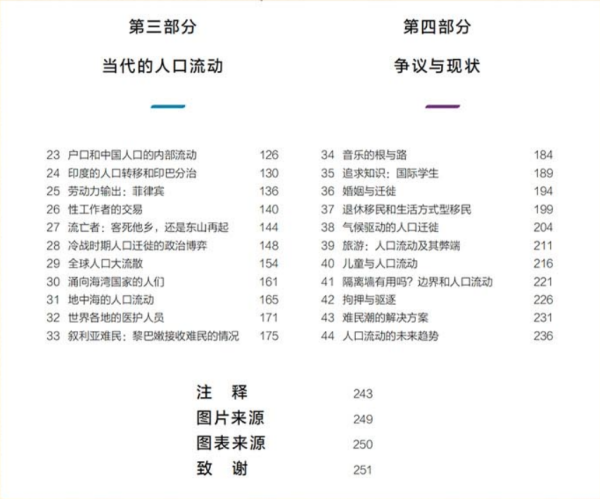 第三部分

当代的人口流动

23 户口和中国人口的内部流动 126
24 印度的人口转移和印巴分治 130
25 劳动力输出：菲律宾 136
26 性工作者的交易 140
27 流亡者：客死他乡，还是东山再起 144
28 冷战时期人口迁徙的政治博弈 148
29 全球人口大流散 154
30 涌向海湾国家的人们 161
31 地中海的人口流动 165
32 世界各地的医护人员 171
33 叙利亚难民：黎巴嫩接收难民的情况 175

第四部分

争议与现状

34 音乐的根与路 184
35 追求知识：国际学生 189
36 婚姻与迁徙 194
37 退休移民和生活方式型移民 199
38 气候驱动的人口迁徙 204
39 旅游：人口流动及其弊端 211
40 儿童与人口流动 216
41 隔离墙有用吗？边界和人口流动 221
42 拘押与驱逐 226
43 难民潮的解决方案 231
44 人口流动的未来趋势 236

注 释 243
图片来源 249
图表来源 250
致 谢 251